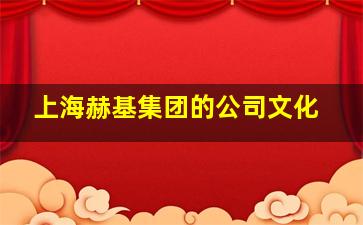 上海赫基集团的公司文化